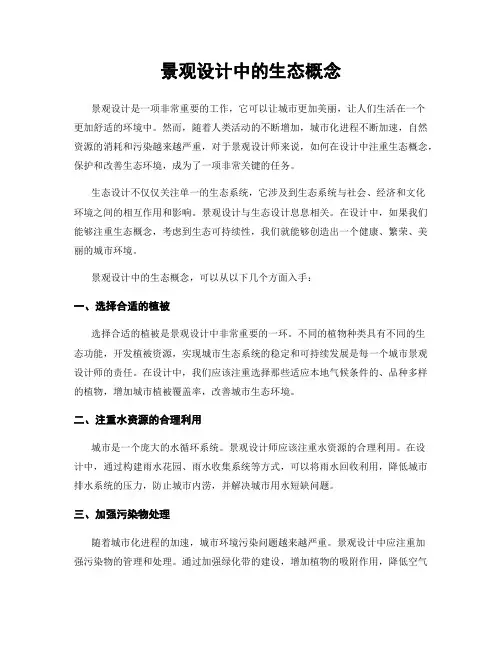 景观设计中的生态概念

景观设计是一项非常重要的工作，它可以让城市更加美丽，让人们生活在一个更加舒适的环境中。然而，随着人类活动的不断增加，城市化进程不断加速，自然资源的消耗和污染越来越严重，对于景观设计师来说，如何在设计中注重生态概念，保护和改善生态环境，成为了一项非常关键的任务。

生态设计不仅仅关注单一的生态系统，它涉及到生态系统与社会、经济和文化环境之间的相互作用和影响。景观设计与生态设计息息相关。在设计中，如果我们能够注重生态概念，考虑到生态可持续性，我们就能够创造出一个健康、繁荣、美丽的城市环境。

景观设计中的生态概念，可以从以下几个方面入手：

一、选择合适的植被

选择合适的植被是景观设计中非常重要的一环。不同的植物种类具有不同的生态功能，开发植被资源，实现城市生态系统的稳定和可持续发展是每一个城市景观设计师的责任。在设计中，我们应该注重选择那些适应本地气候条件的、品种多样的植物，增加城市植被覆盖率，改善城市生态环境。

二、注重水资源的合理利用

城市是一个庞大的水循环系统。景观设计师应该注重水资源的合理利用。在设计中，通过构建雨水花园、雨水收集系统等方式，可以将雨水回收利用，降低城市排水系统的压力，防止城市内涝，并解决城市用水短缺问题。

三、加强污染物处理

随着城市化进程的加速，城市环境污染问题越来越严重。景观设计中应注重加强污染物的管理和处理。通过加强绿化带的建设，增加植物的吸附作用，降低空气